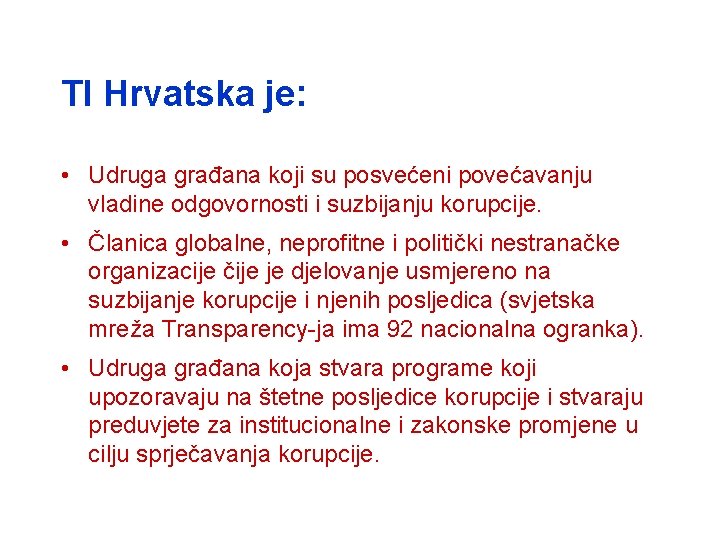 TI Hrvatska je:

• Udruga građana koji su posvećeni povećavanju vladine odgovornosti i suzbijanju korupcije.

• Članica globalne, neprofitne i politički nestranačke organizacije čije je djelovanje usmjereno na suzbijanje korupcije i njenih posljedica (svjetska mreža Transparency-ja ima 92 nacionalna ogranka).

• Udruga građana koja stvara programe koji upozoravaju na štetne posljedice korupcije i stvaraju preduvjete za institucionalne i zakonske promjene u cilju sprječavanja korupcije.